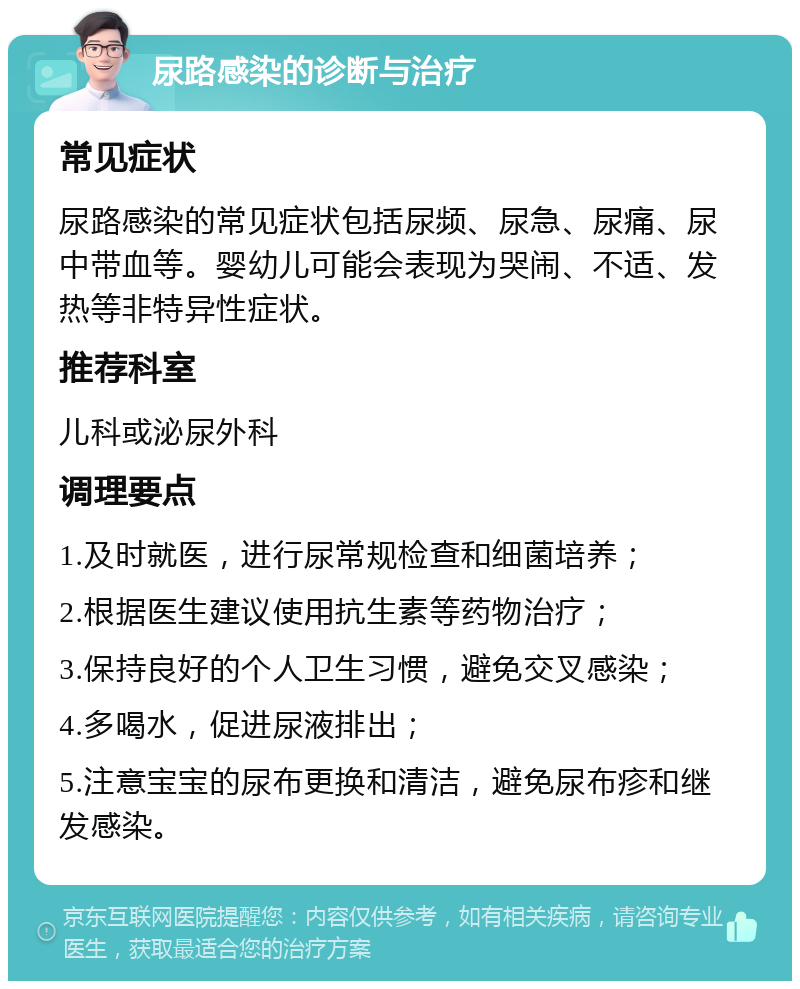 尿路感染的诊断与治疗

常见症状

尿路感染的常见症状包括尿频、尿急、尿痛、尿中带血等。婴幼儿可能会表现为哭闹、不适、发热等非特异性症状。

推荐科室

儿科或泌尿外科

调理要点

1.及时就医，进行尿常规检查和细菌培养；

2.根据医生建议使用抗生素等药物治疗；

3.保持良好的个人卫生习惯，避免交叉感染；

4.多喝水，促进尿液排出；

5.注意宝宝的尿布更换和清洁，避免尿布疹和继发感染。

京东互联网医院提醒您：内容仅供参考，如有相关疾病，请咨询专业医生，获取最适合您的治疗方案